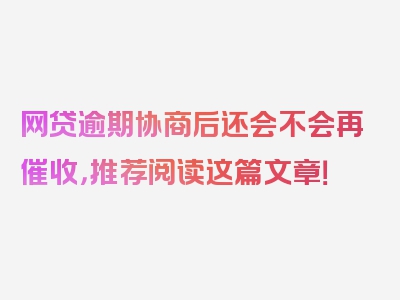 网贷逾期协商后还会不会再催收，推荐阅读这篇文章！